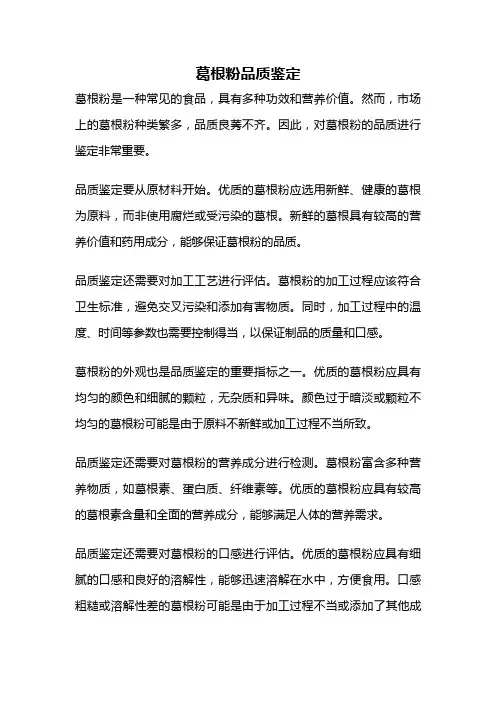 葛根粉品质鉴定

葛根粉是一种常见的食品，具有多种功效和营养价值。然而，市场上的葛根粉种类繁多，品质良莠不齐。因此，对葛根粉的品质进行鉴定非常重要。

品质鉴定要从原材料开始。优质的葛根粉应选用新鲜、健康的葛根为原料，而非使用腐烂或受污染的葛根。新鲜的葛根具有较高的营养价值和药用成分，能够保证葛根粉的品质。

品质鉴定还需要对加工工艺进行评估。葛根粉的加工过程应该符合卫生标准，避免交叉污染和添加有害物质。同时，加工过程中的温度、时间等参数也需要控制得当，以保证制品的质量和口感。

葛根粉的外观也是品质鉴定的重要指标之一。优质的葛根粉应具有均匀的颜色和细腻的颗粒，无杂质和异味。颜色过于暗淡或颗粒不均匀的葛根粉可能是由于原料不新鲜或加工过程不当所致。

品质鉴定还需要对葛根粉的营养成分进行检测。葛根粉富含多种营养物质，如葛根素、蛋白质、纤维素等。优质的葛根粉应具有较高的葛根素含量和全面的营养成分，能够满足人体的营养需求。

品质鉴定还需要对葛根粉的口感进行评估。优质的葛根粉应具有细腻的口感和良好的溶解性，能够迅速溶解在水中，方便食用。口感粗糙或溶解性差的葛根粉可能是由于加工过程不当或添加了其他成